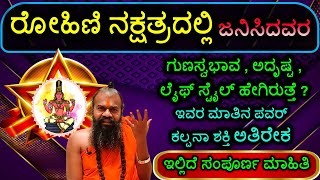 ರೋಹಿಣಿ ನಕ್ಷತ್ರದಲ್ಲಿ ಜನಿಸಿದವರ

ಗುಣಸ್ವಭಾವ , ಅದೃಷ್ಟ , ಲೈಫ್ ಸ್ಟೈಲ್ ಹೇಗಿರುತ್ತೆ ?

ಇವರ ಮಾತಿನ ಪವರ್

ಕಲ್ಪನಾ ಶಕ್ತಿ ಅತಿರೇಕ

ಇಲ್ಲಿದೆ ಸಂಪೂರ್ಣ ಮಾಹಿತಿ